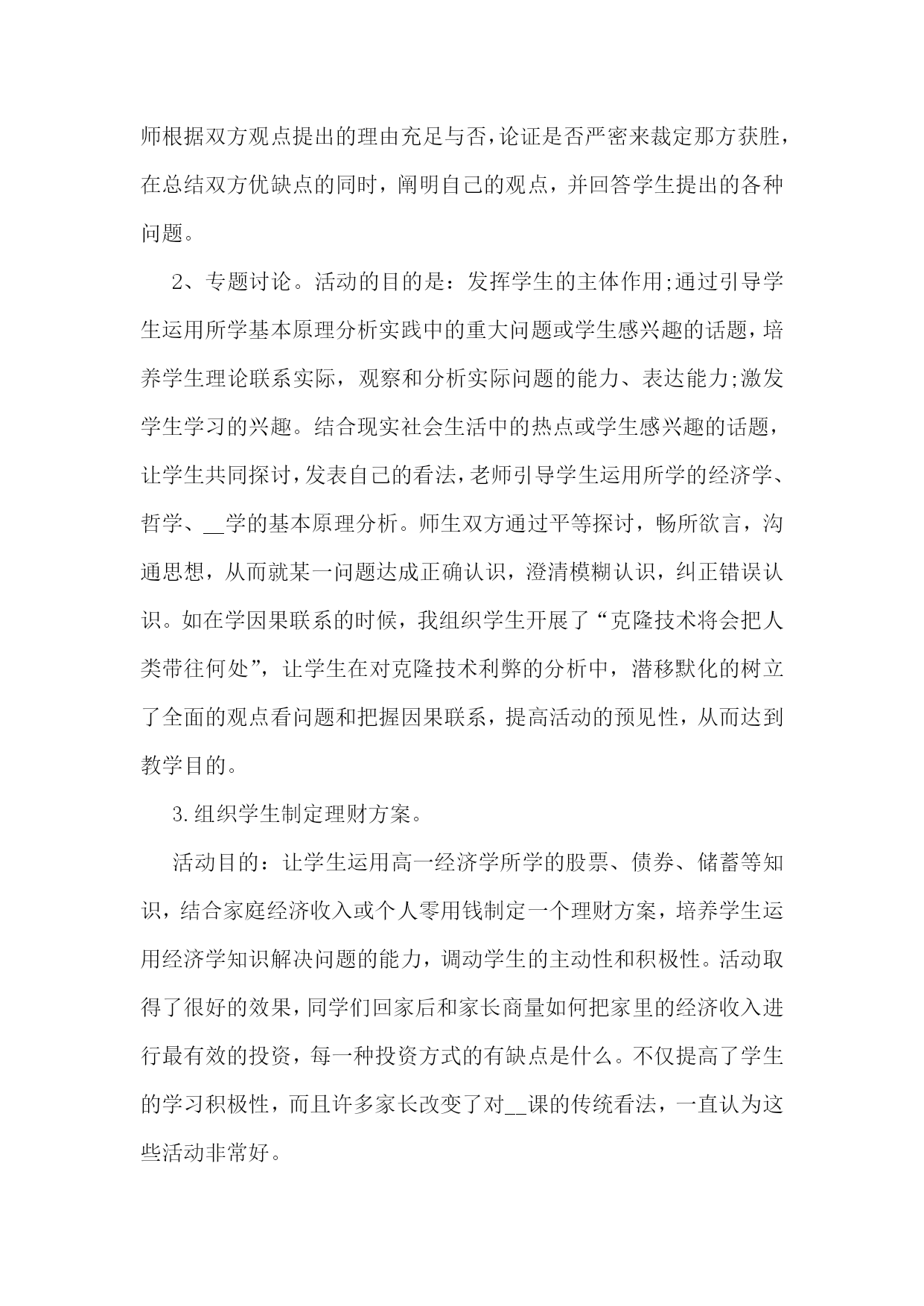 师根据双方观点提出的理由充足与否，论证是否严密来裁定那方获胜，在总结双方优缺点的同时，阐明自己的观点，并回答学生提出的各种问题。

2、专题讨论。活动的目的是：发挥学生的主体作用;通过引导学生运用所学基本原理分析实践中的重大问题或学生感兴趣的话题，培养学生理论联系实际，观察和分析实际问题的能力、表达能力;激发学生学习的兴趣。结合现实社会生活中的热点或学生感兴趣的话题，让学生共同探讨，发表自己的看法，老师引导学生运用所学的经济学、哲学、__学的基本原理分析。师生双方通过平等探讨，畅所欲言，沟通思想，从而就某一问题达成正确认识，澄清模糊认识，纠正错误认识。如在学因果联系的时候，我组织学生开展了“克隆技术将会把人类带往何处”，让学生在对克隆技术利弊的分析中，潜移默化的树立了全面的观点看问题和把握因果联系，提高活动的预见性，从而达到教学目的。

3.组织学生制定理财方案。

活动目的：让学生运用高一经济学所学的股票、债券、储蓄等知识，结合家庭经济收入或个人零用钱制定一个理财方案，培养学生运用经济学知识解决问题的能力，调动学生的主动性和积极性。活动取得了很好的效果，同学们回家后和家长商量如何把家里的经济收入进行最有效的投资，每一种投资方式的有缺点是什么。不仅提高了学生的学习积极性，而且许多家长改变了对__课的传统看法，一直认为这些活动非常好。